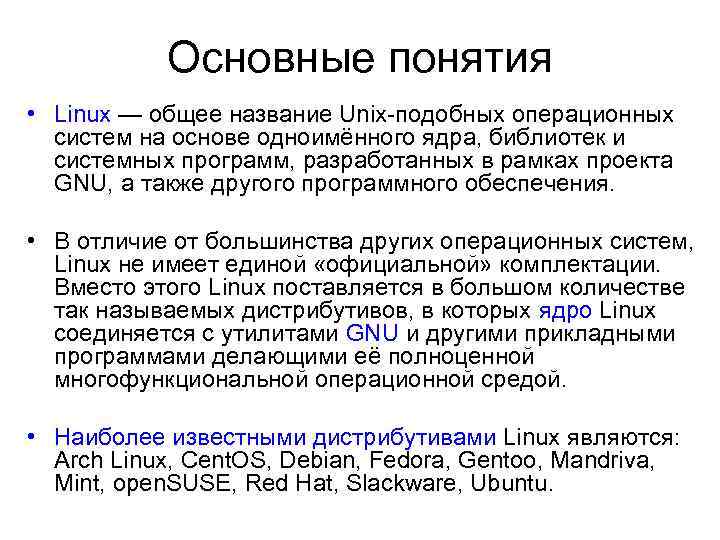 Основные понятия

• Linux — общее название Unix-подобных операционных систем на основе одноимённого ядра, библиотек и системных программ, разработанных в рамках проекта GNU, а также другого программного обеспечения.

• В отличие от большинства других операционных систем, Linux не имеет единой «официальной» комплектации. Вместо этого Linux поставляется в большом количестве так называемых дистрибутивов, в которых ядро Linux соединяется с утилитами GNU и другими прикладными программами делающими её полноценной многофункциональной операционной средой.

• Наиболее известными дистрибутивами Linux являются: Arch Linux, CentOS, Debian, Fedora, Gentoo, Mandriva, Mint, openSUSE, Red Hat, Slackware, Ubuntu.